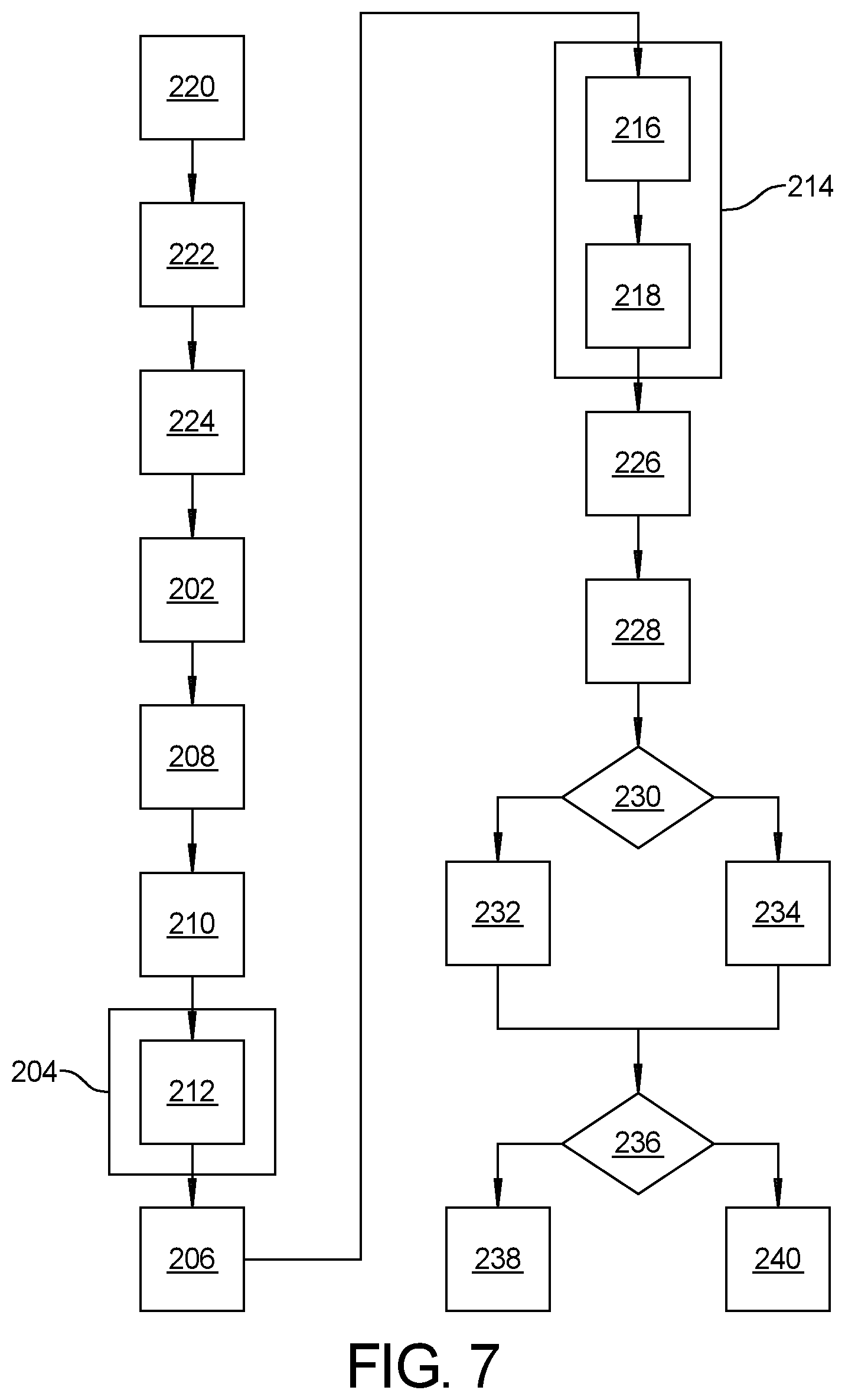 220

222

224

202

208

210

204

212

206

216

214

218

226

228

230

232

234

236

238

240

FIG. 7